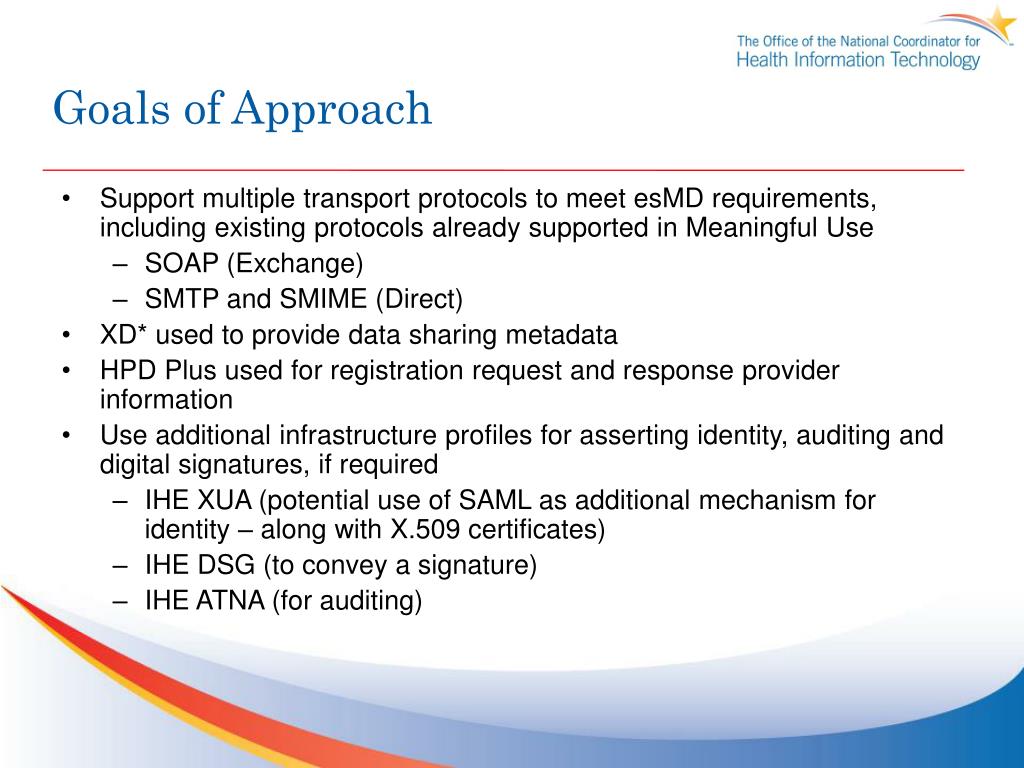 The Office of the National Coordinator for
Health Information Technology

Goals of Approach

• Support multiple transport protocols to meet esMD requirements, including existing protocols already supported in Meaningful Use
– SOAP (Exchange)
– SMTP and SMIME (Direct)
• XD* used to provide data sharing metadata
• HPD Plus used for registration request and response provider information
• Use additional infrastructure profiles for asserting identity, auditing and digital signatures, if required
– IHE XUA (potential use of SAML as additional mechanism for identity – along with X.509 certificates)
– IHE DSG (to convey a signature)
– IHE ATNA (for auditing)